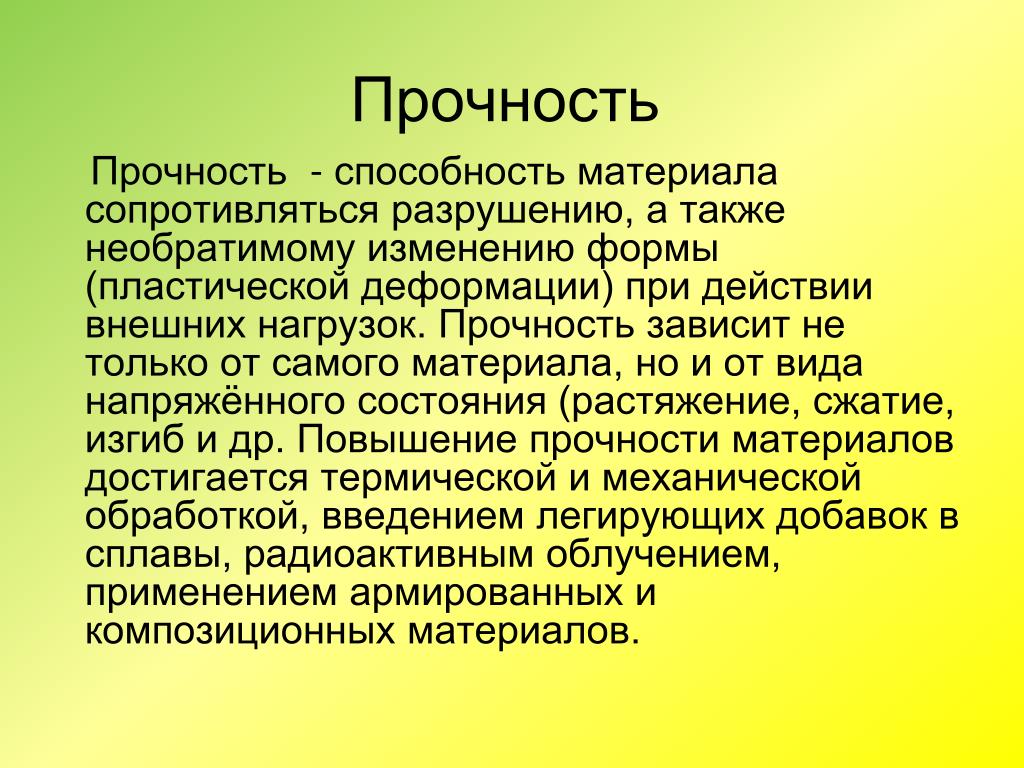 Прочность

Прочность - способность материала сопротивляться разрушению, а также необратимому изменению формы (пластической деформации) при действии внешних нагрузок. Прочность зависит не только от самого материала, но и от вида напряжённого состояния (растяжение, сжатие, изгиб и др. Повышение прочности материалов достигается термической и механической обработкой, введением легирующих добавок в сплавы, радиоактивным облучением, применением армированных и композиционных материалов.